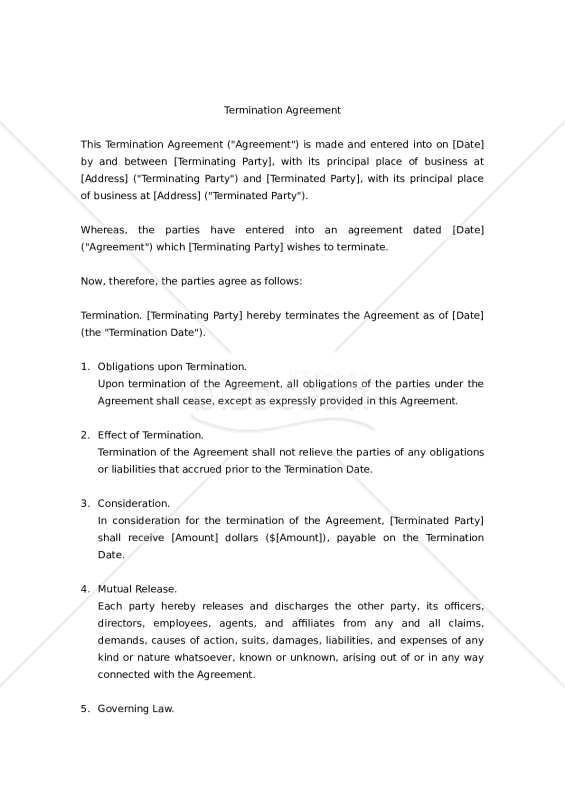 Termination Agreement

This Termination Agreement ("Agreement") is made and entered into on [Date] by and between [Terminating Party], with its principal place of business at [Address] ("Terminating Party") and [Terminated Party], with its principal place of business at [Address] ("Terminated Party").

Whereas, the parties have entered into an agreement dated [Date] ("Agreement") which [Terminating Party] wishes to terminate.

Now, therefore, the parties agree as follows:

Termination. [Terminating Party] hereby terminates the Agreement as of [Date] (the "Termination Date").

1. Obligations upon Termination.
Upon termination of the Agreement, all obligations of the parties under the Agreement shall cease, except as expressly provided in this Agreement.

2. Effect of Termination.
Termination of the Agreement shall not relieve the parties of any obligations or liabilities that accrued prior to the Termination Date.

3. Consideration.
In consideration for the termination of the Agreement, [Terminated Party] shall receive [Amount] dollars ($[Amount]), payable on the Termination Date.

4. Mutual Release.
Each party hereby releases and discharges the other party, its officers, directors, employees, agents, and affiliates from any and all claims, demands, causes of action, suits, damages, liabilities, and expenses of any kind or nature whatsoever, known or unknown, arising out of or in any way connected with the Agreement.

5. Governing Law.